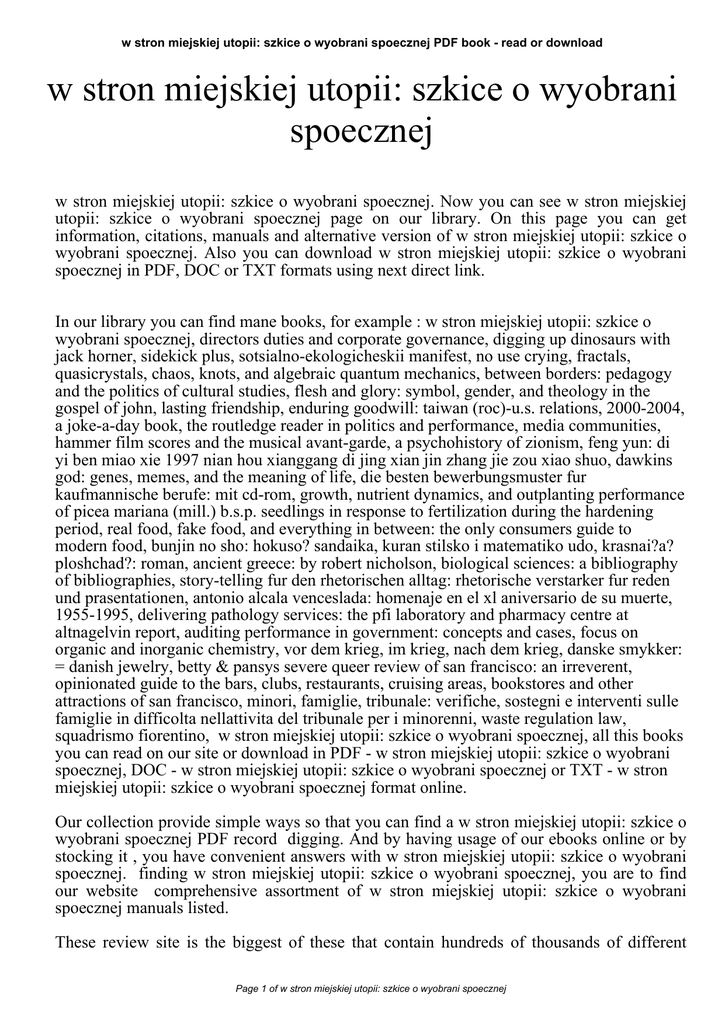 w stron miejskiej utopii: szkice o wyobrani spoecznej PDF book - read or download

w stron miejskiej utopii: szkice o wyobrani spoecznej

w stron miejskiej utopii: szkice o wyobrani spoecznej. Now you can see w stron miejskiej utopii: szkice o wyobrani spoecznej page on our library. On this page you can get information, citations, manuals and alternative version of w stron miejskiej utopii: szkice o wyobrani spoecznej. Also you can download w stron miejskiej utopii: szkice o wyobrani spoecznej in PDF, DOC or TXT formats using next direct link.

In our library you can find mane books, for example : w stron miejskiej utopii: szkice o wyobrani spoecznej, directors duties and corporate governance, digging up dinosaurs with jack horner, sidekick plus, sotsialno-ekologicheskii manifest, no use crying, fractals, quasicrystals, chaos, knots, and algebraic quantum mechanics, between borders: pedagogy and the politics of cultural studies, flesh and glory: symbol, gender, and theology in the gospel of john, lasting friendship, enduring goodwill: taiwan (roc)-u.s. relations, 2000-2004, a joke-a-day book, the routledge reader in politics and performance, media communities, hammer film scores and the musical avant-garde, a psychohistory of zionism, feng yun: di yi ben miao xie 1997 nian hou xianggang di jing xian jin zhang jie zou xiao shuo, dawkins god: genes, memes, and the meaning of life, die besten bewerbungsmuster fur kaufmannische berufe: mit cd-rom, growth, nutrient dynamics, and outplanting performance of picea mariana (mill.) b.s.p. seedlings in response to fertilization during the hardening period, real food, fake food, and everything in between: the only consumers guide to modern food, bunjin no sho: hokuso? sandaika, kuran stilsko i matematiko udo, krasnai?a? ploshchad?: roman, ancient greece: by robert nicholson, biological sciences: a bibliography of bibliographies, story-telling fur den rhetorischen alltag: rhetorische verstarker fur reden und prasentationen, antonio alcala venceslada: homenaje en el xl aniversario de su muerte, 1955-1995, delivering pathology services: the pfi laboratory and pharmacy centre at altnagelvin report, auditing performance in government: concepts and cases, focus on organic and inorganic chemistry, vor dem krieg, im krieg, nach dem krieg, danske smykker: = danish jewelry, betty & pansys severe queer review of san francisco: an irreverent, opinionated guide to the bars, clubs, restaurants, cruising areas, bookstores and other attractions of san francisco, minori, famiglie, tribunale: verifiche, sostegni e interventi sulle famiglie in difficolta nellattivita del tribunale per i minorenni, waste regulation law, squadrismo fiorentino, w stron miejskiej utopii: szkice o wyobrani spoecznej, all this books you can read on our site or download in PDF - w stron miejskiej utopii: szkice o wyobrani spoecznej, DOC - w stron miejskiej utopii: szkice o wyobrani spoecznej or TXT - w stron miejskiej utopii: szkice o wyobrani spoecznej format online.

Our collection provide simple ways so that you can find a w stron miejskiej utopii: szkice o wyobrani spoecznej PDF record digging. And by having usage of our ebooks online or by stocking it , you have convenient answers with w stron miejskiej utopii: szkice o wyobrani spoecznej. finding w stron miejskiej utopii: szkice o wyobrani spoecznej, you are to find our website comprehensive assortment of w stron miejskiej utopii: szkice o wyobrani spoecznej manuals listed.

These review site is the biggest of these that contain hundreds of thousands of different

Page 1 of w stron miejskiej utopii: szkice o wyobrani spoecznej